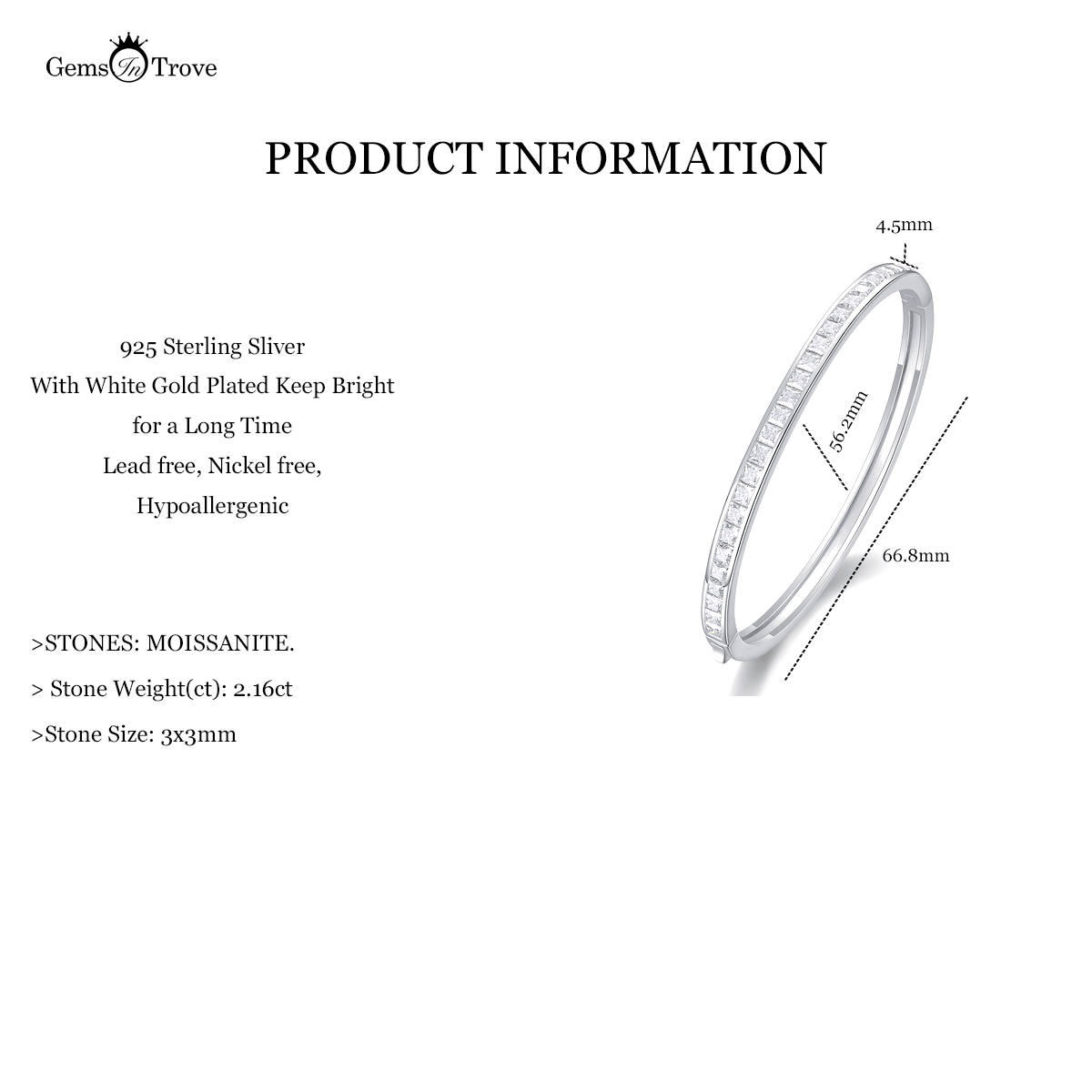 Gems In Trove

PRODUCT INFORMATION

925 Sterling Sliver
With White Gold Plated Keep Bright
for a Long Time
Lead free, Nickel free,
Hypoallergenic

>STONES: MOISSANITE.

> Stone Weight(ct): 2.16ct

>Stone Size: 3x3mm

4.5mm

56.2mm

66.8mm